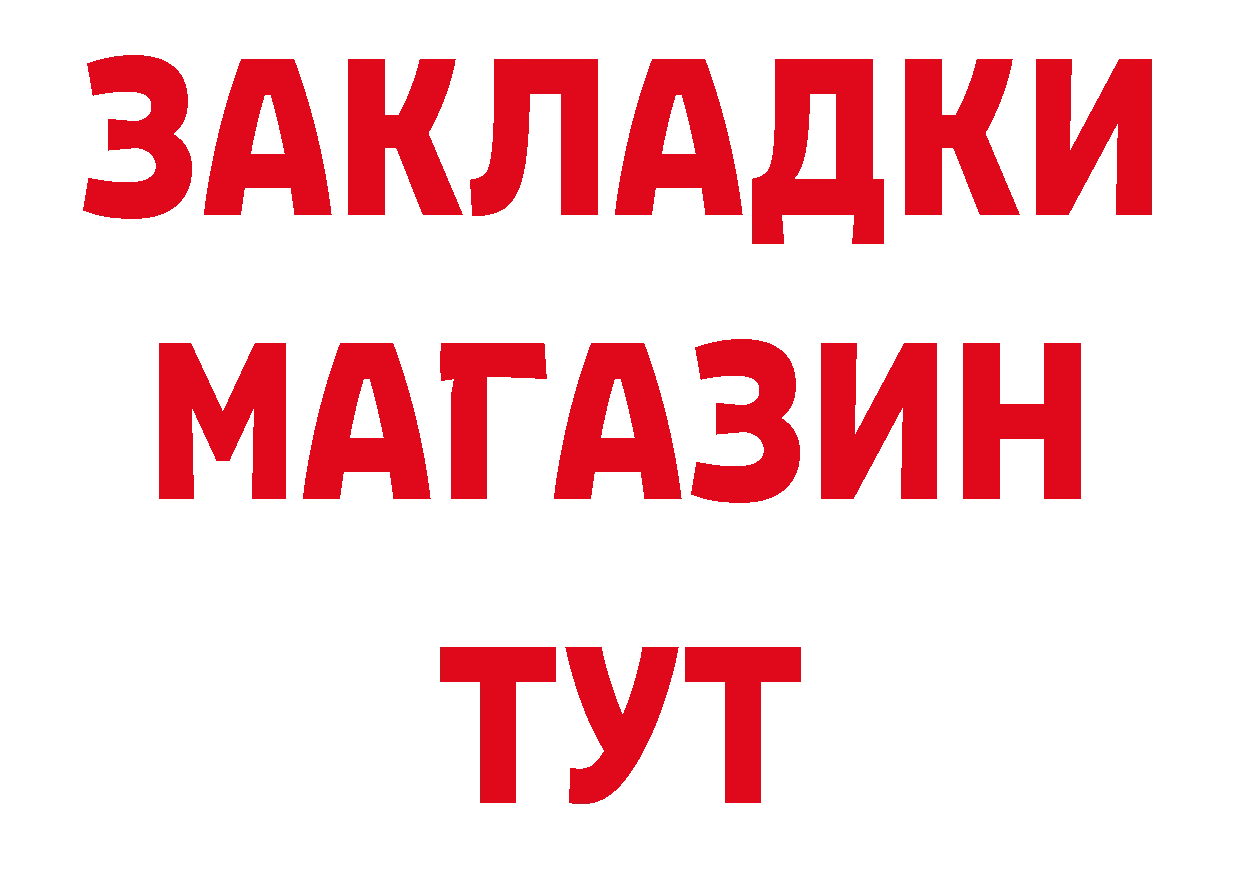 ЗАКЛАДКИ
МАГАЗИН
ТУТ